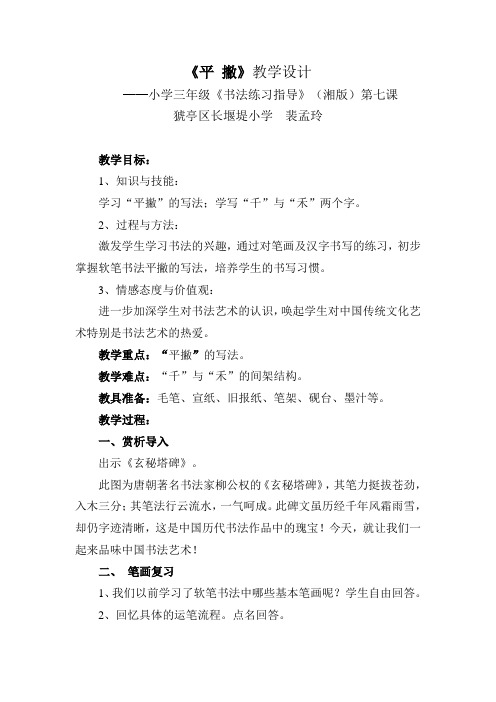 《平 撇》教学设计

——小学三年级《书法练习指导》（湘版）第七课

猇亭区长堰堤小学 裴孟玲

教学目标：

1、知识与技能：

学习“平撇”的写法；学写“千”与“禾”两个字。

2、过程与方法：

激发学生学习书法的兴趣，通过对笔画及汉字书写的练习，初步掌握软笔书法平撇的写法，培养学生的书写习惯。

3、情感态度与价值观：

进一步加深学生对书法艺术的认识，唤起学生对中国传统文化艺术特别是书法艺术的热爱。

教学重点：“平撇”的写法。

教学难点：“千”与“禾”的间架结构。

教具准备：毛笔、宣纸、旧报纸、笔架、砚台、墨汁等。

教学过程：

一、赏析导入

出示《玄秘塔碑》。

此图为唐朝著名书法家柳公权的《玄秘塔碑》，其笔力挺拔苍劲，入木三分；其笔法行云流水，一气呵成。此碑文虽历经千年风霜雨雪，却仍字迹清晰，这是中国历代书法作品中的瑰宝！今天，就让我们一起来品味中国书法艺术！

二、 笔画复习

1、我们以前学习了软笔书法中哪些基本笔画呢？学生自由回答。

2、回忆具体的运笔流程。点名回答。